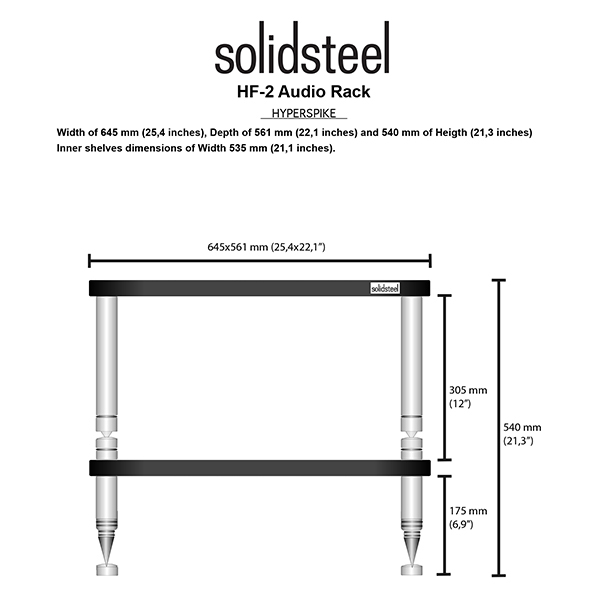 solidsteel

HF-2 Audio Rack

HYPERSPIKE

Width of 645 mm (25,4 inches), Depth of 561 mm (22,1 inches) and 540 mm of Heigth (21,3 inches) Inner shelves dimensions of Width 535 mm (21,1 inches).

645x561 mm (25,4x22,1")

solidsteel

305 mm (12")

540 mm (21,3")

175 mm (6,9")